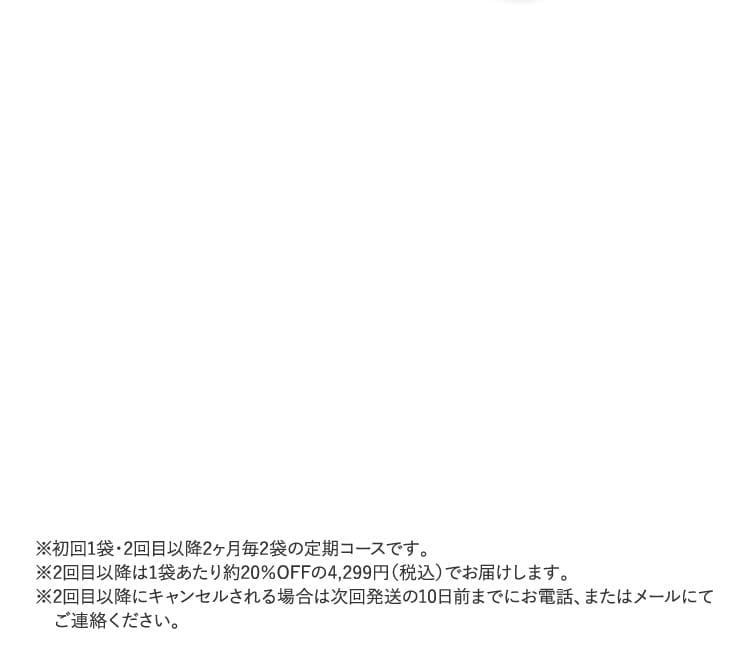 ※初回1袋・2回目以降2ヶ月毎2袋の定期コースです。
※2回目以降は1袋あたり約20%OFFの4,299円（税込）でお届けします。
※2回目以降にキャンセルされる場合は次回発送の10日前までにお電話、またはメールにてご連絡ください。